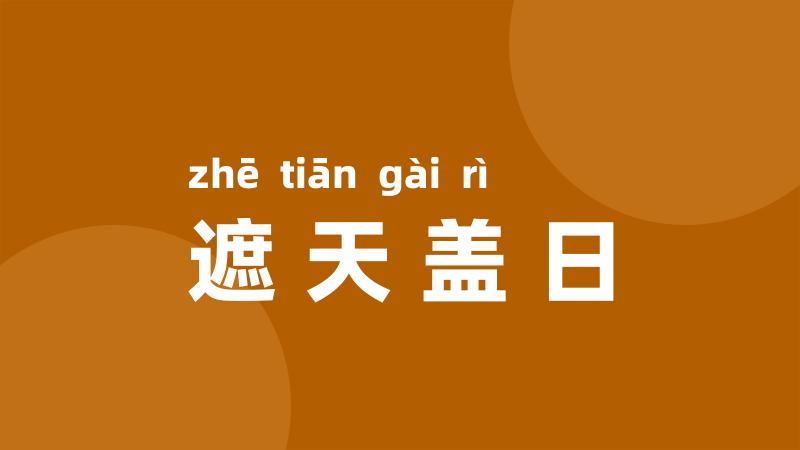 zhē tiān gài rì
遮天盖日